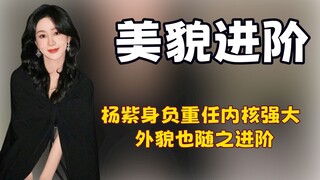 美貌进阶

杨紫身负重任内核强大
外貌也随之进阶